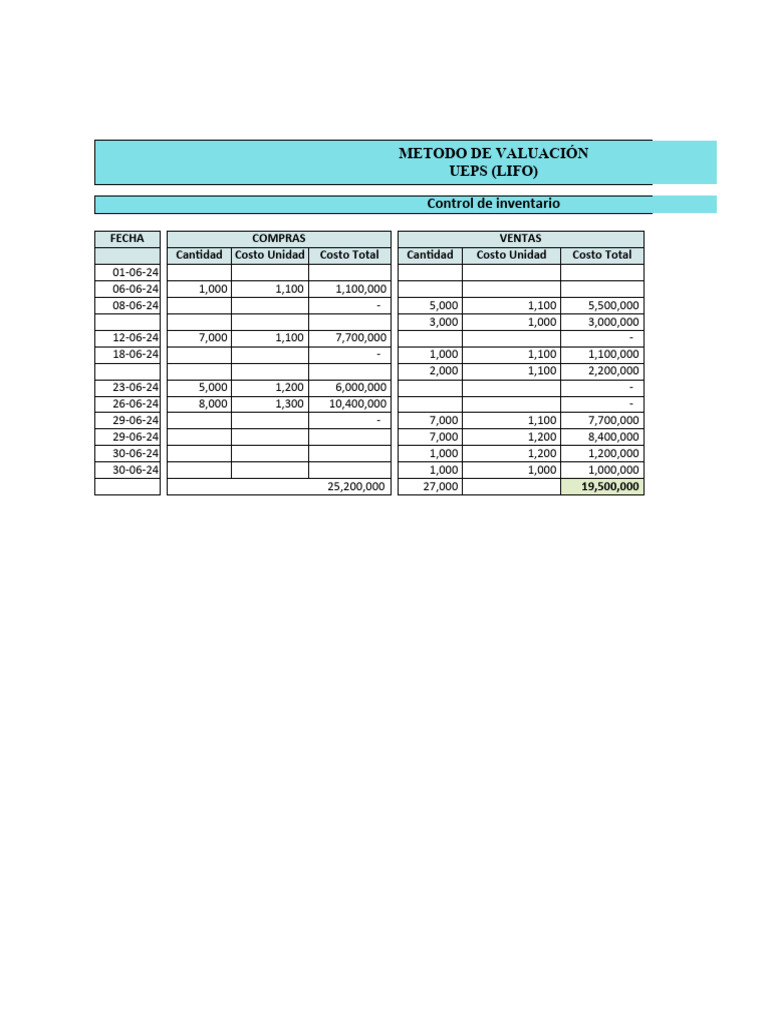 METODO DE VALUACIÓN
UEPS (LIFO)

Control de inventario

| FECHA | COMPRAS | | | VENTAS | | |
|---|---|---|---|---|---|---|
| | Cantidad | Costo Unidad | Costo Total | Cantidad | Costo Unidad | Costo Total |
| 01-06-24 | | | | | | |
| 06-06-24 | 1,000 | 1,100 | 1,100,000 | | | |
| 08-06-24 | | | - | 5,000 | 1,100 | 5,500,000 |
| | | | | 3,000 | 1,000 | 3,000,000 |
| 12-06-24 | 7,000 | 1,100 | 7,700,000 | | | - |
| 18-06-24 | | | - | 1,000 | 1,100 | 1,100,000 |
| | | | | 2,000 | 1,100 | 2,200,000 |
| 23-06-24 | 5,000 | 1,200 | 6,000,000 | | | - |
| 26-06-24 | 8,000 | 1,300 | 10,400,000 | | | - |
| 29-06-24 | | | - | 7,000 | 1,100 | 7,700,000 |
| 29-06-24 | | | | 7,000 | 1,200 | 8,400,000 |
| 30-06-24 | | | | 1,000 | 1,200 | 1,200,000 |
| 30-06-24 | | | | 1,000 | 1,000 | 1,000,000 |
| | | | 25,200,000 | 27,000 | | 19,500,000 |